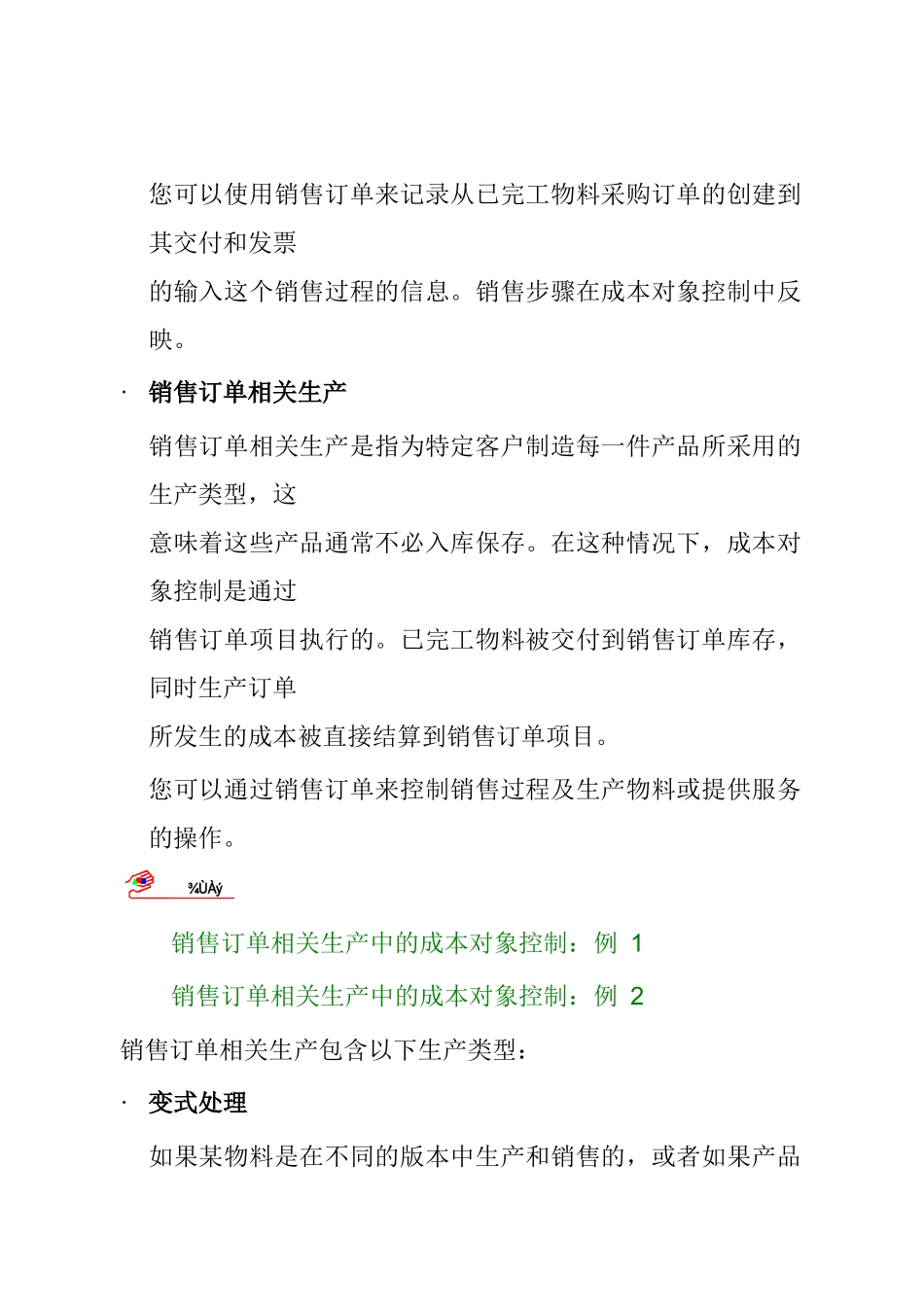 您可以使用销售订单来记录从已完工物料采购订单的创建到其交付和发票

的输入这个销售过程的信息。销售步骤在成本对象控制中反映。

· 销售订单相关生产

销售订单相关生产是指为特定客户制造每一件产品所采用的生产类型，这

意味着这些产品通常不必入库保存。在这种情况下，成本对象控制是通过

销售订单项目执行的。已完工物料被交付到销售订单库存，同时生产订单

所发生的成本被直接结算到销售订单项目。

您可以通过销售订单来控制销售过程及生产物料或提供服务的操作。

¾ÙÀý

销售订单相关生产中的成本对象控制：例 1

销售订单相关生产中的成本对象控制：例 2

销售订单相关生产包含以下生产类型：

· 变式处理

如果某物料是在不同的版本中生产和销售的，或者如果产品